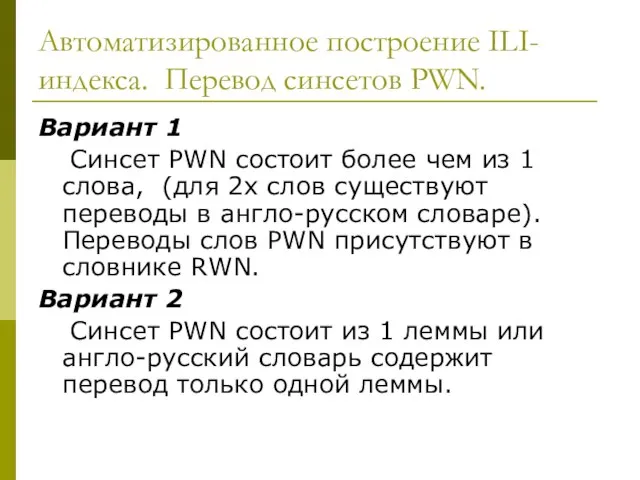 Автоматизированное построение ILI-индекса. Перевод синсетов PWN.

Вариант 1

Синсет PWN состоит более чем из 1 слова, (для 2х слов существуют переводы в англо-русском словаре). Переводы слов PWN присутствуют в словнике RWN.

Вариант 2

Синсет PWN состоит из 1 леммы или англо-русский словарь содержит перевод только одной леммы.